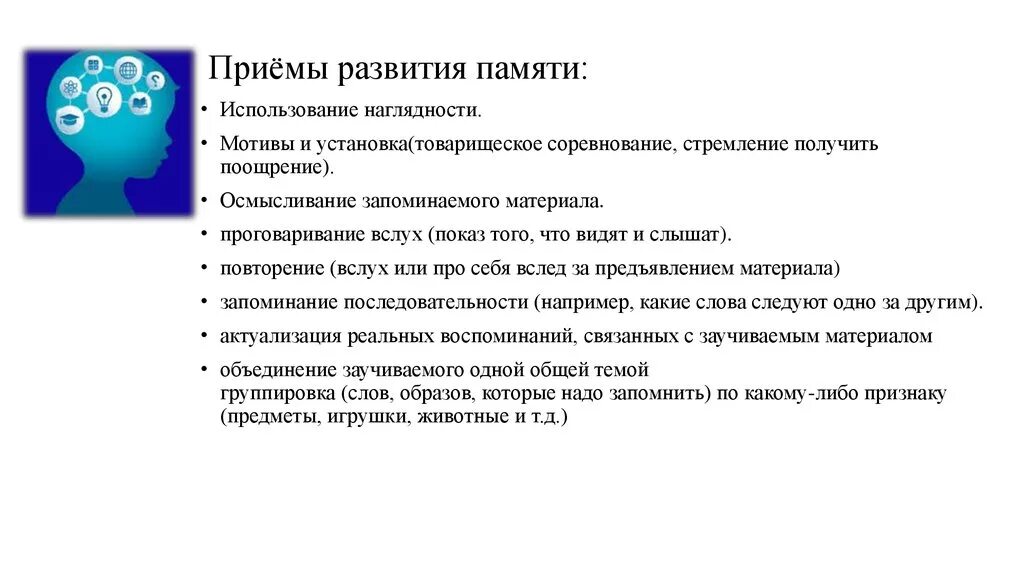 Приёмы развития памяти:

• Использование наглядности.

• Мотивы и установка(товарищеское соревнование, стремление получить поощрение).

• Осмысливание запоминаемого материала.

• проговаривание вслух (показ того, что видят и слышат).

• повторение (вслух или про себя вслед за предъявлением материала)

• запоминание последовательности (например, какие слова следуют одно за другим).

• актуализация реальных воспоминаний, связанных с заучиваемым материалом

• объединение заучиваемого одной общей темой
группировка (слов, образов, которые надо запомнить) по какому-либо признаку (предметы, игрушки, животные и т.д.)